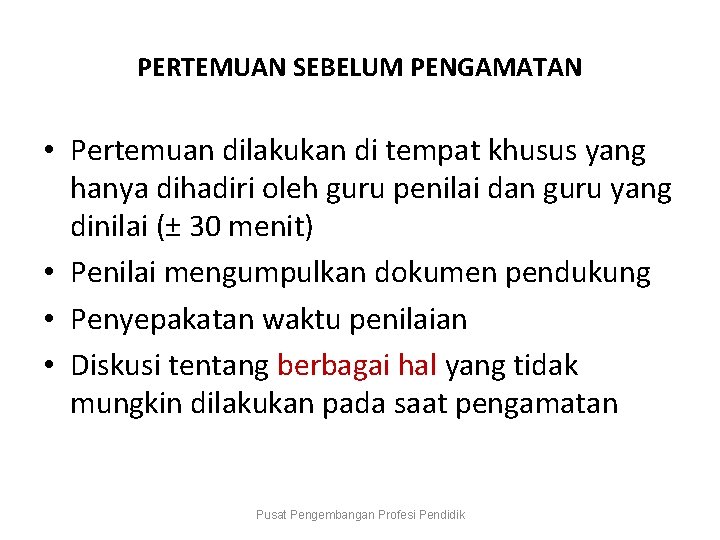 PERTEMUAN SEBELUM PENGAMATAN

• Pertemuan dilakukan di tempat khusus yang hanya dihadiri oleh guru penilai dan guru yang dinilai (± 30 menit)
• Penilai mengumpulkan dokumen pendukung
• Penyepakatan waktu penilaian
• Diskusi tentang berbagai hal yang tidak mungkin dilakukan pada saat pengamatan

Pusat Pengembangan Profesi Pendidik